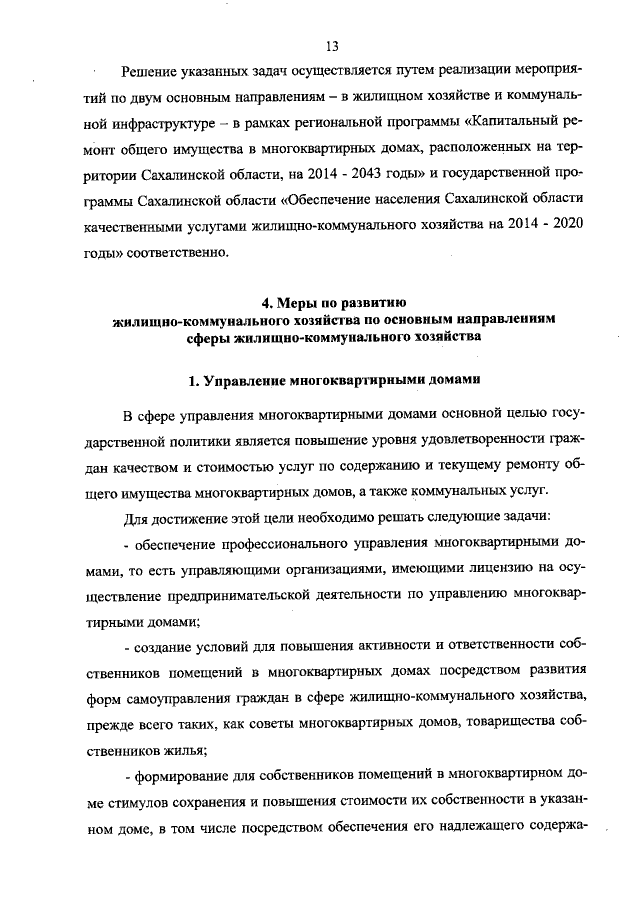 13

Решение указанных задач осуществляется путем реализации мероприятий по двум основным направлениям – в жилищном хозяйстве и коммунальной инфраструктуре – в рамках региональной программы «Капитальный ремонт общего имущества в многоквартирных домах, расположенных на территории Сахалинской области, на 2014 - 2043 годы» и государственной программы Сахалинской области «Обеспечение населения Сахалинской области качественными услугами жилищно-коммунального хозяйства на 2014 - 2020 годы» соответственно.

4. Меры по развитию жилищно-коммунального хозяйства по основным направлениям сферы жилищно-коммунального хозяйства

1. Управление многоквартирными домами

В сфере управления многоквартирными домами основной целью государственной политики является повышение уровня удовлетворенности граждан качеством и стоимостью услуг по содержанию и текущему ремонту общего имущества многоквартирных домов, а также коммунальных услуг.

Для достижение этой цели необходимо решать следующие задачи:

- обеспечение профессионального управления многоквартирными домами, то есть управляющими организациями, имеющими лицензию на осуществление предпринимательской деятельности по управлению многоквартирными домами;

- создание условий для повышения активности и ответственности собственников помещений в многоквартирных домах посредством развития форм самоуправления граждан в сфере жилищно-коммунального хозяйства, прежде всего таких, как советы многоквартирных домов, товарищества собственников жилья;

- формирование для собственников помещений в многоквартирном доме стимулов сохранения и повышения стоимости их собственности в указанном доме, в том числе посредством обеспечения его надлежащего содержа-